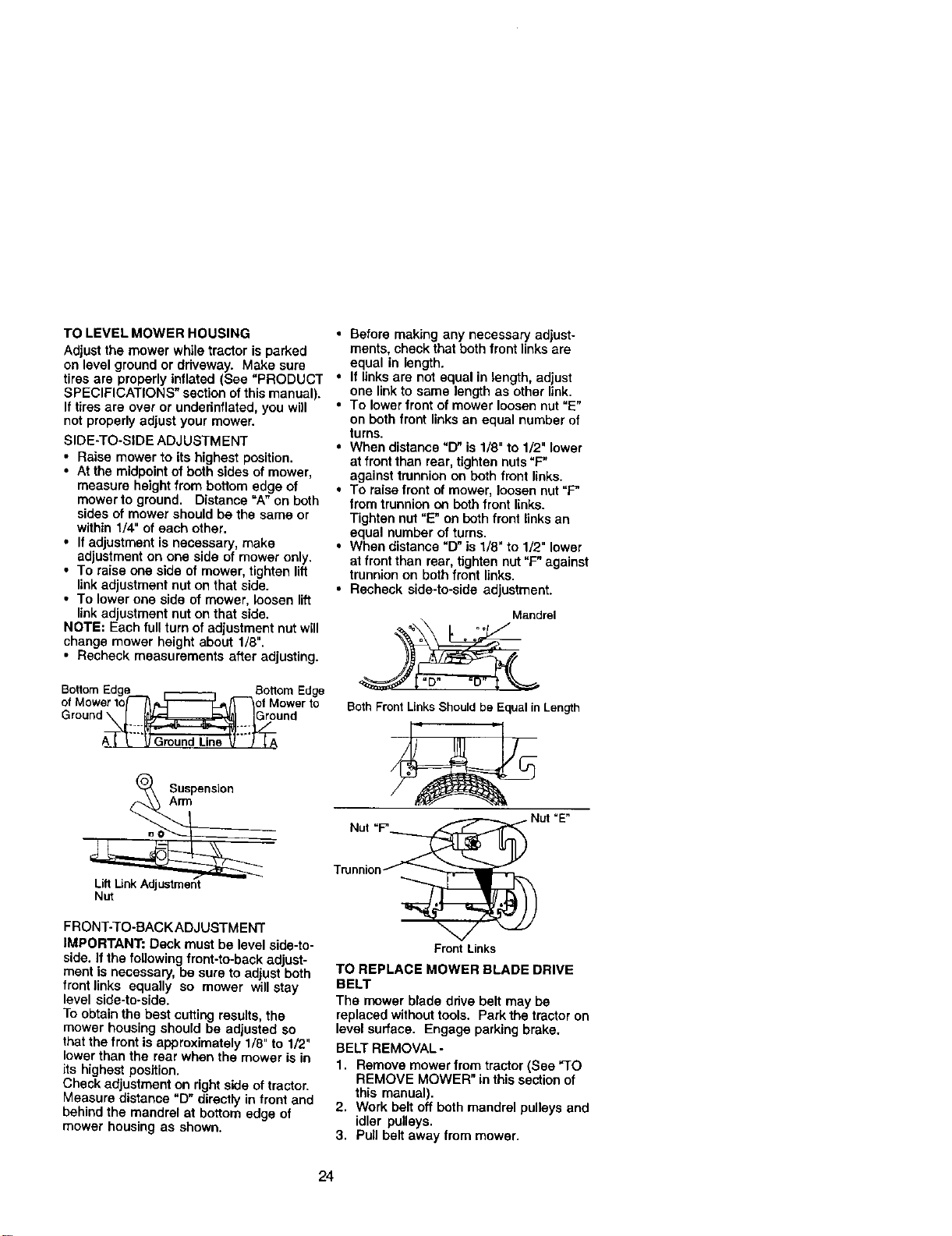 TO LEVEL MOWER HOUSING
Adjust the mower while tractor is parked on level ground or driveway. Make sure tires are properly inflated (See "PRODUCT SPECIFICATIONS" section of this manual). If tires are over or underinflated, you will not properly adjust your mower.

SIDE-TO-SIDE ADJUSTMENT
• Raise mower to its highest position.
• At the midpoint of both sides of mower, measure height from bottom edge of mower to ground. Distance "A" on both sides of mower should be the same or within 1/4" of each other.
• If adjustment is necessary, make adjustment on one side of mower only.
• To raise one side of mower, tighten lift link adjustment nut on that side.
• To lower one side of mower, loosen lift link adjustment nut on that side.
NOTE: Each full turn of adjustment nut will change mower height about 1/8".
• Recheck measurements after adjusting.

Bottom Edge of Mower to Ground
Bottom Edge of Mower to Ground
A
Ground Line
A

Suspension Arm
Lift Link Adjustment Nut

FRONT-TO-BACK ADJUSTMENT
IMPORTANT: Deck must be level side-to-side. If the following front-to-back adjustment is necessary, be sure to adjust both front links equally so mower will stay level side-to-side.
To obtain the best cutting results, the mower housing should be adjusted so that the front is approximately 1/8" to 1/2" lower than the rear when the mower is in its highest position.
Check adjustment on right side of tractor. Measure distance "D" directly in front and behind the mandrel at bottom edge of mower housing as shown.

• Before making any necessary adjustments, check that both front links are equal in length.
• If links are not equal in length, adjust one link to same length as other link.
• To lower front of mower loosen nut "E" on both front links an equal number of turns.
• When distance "D" is 1/8" to 1/2" lower at front than rear, tighten nuts "F" against trunnion on both front links.
• To raise front of mower, loosen nut "F" from trunnion on both front links. Tighten nut "E" on both front links an equal number of turns.
• When distance "D" is 1/8" to 1/2" lower at front than rear, tighten nut "F" against trunnion on both front links.
• Recheck side-to-side adjustment.

Mandrel
"D"
"D"
Both Front Links Should be Equal in Length

Nut "F"
Nut "E"
Trunnion
Front Links

TO REPLACE MOWER BLADE DRIVE BELT
The mower blade drive belt may be replaced without tools. Park the tractor on level surface. Engage parking brake.
BELT REMOVAL -
1. Remove mower from tractor (See "TO REMOVE MOWER" in this section of this manual).
2. Work belt off both mandrel pulleys and idler pulleys.
3. Pull belt away from mower.

24